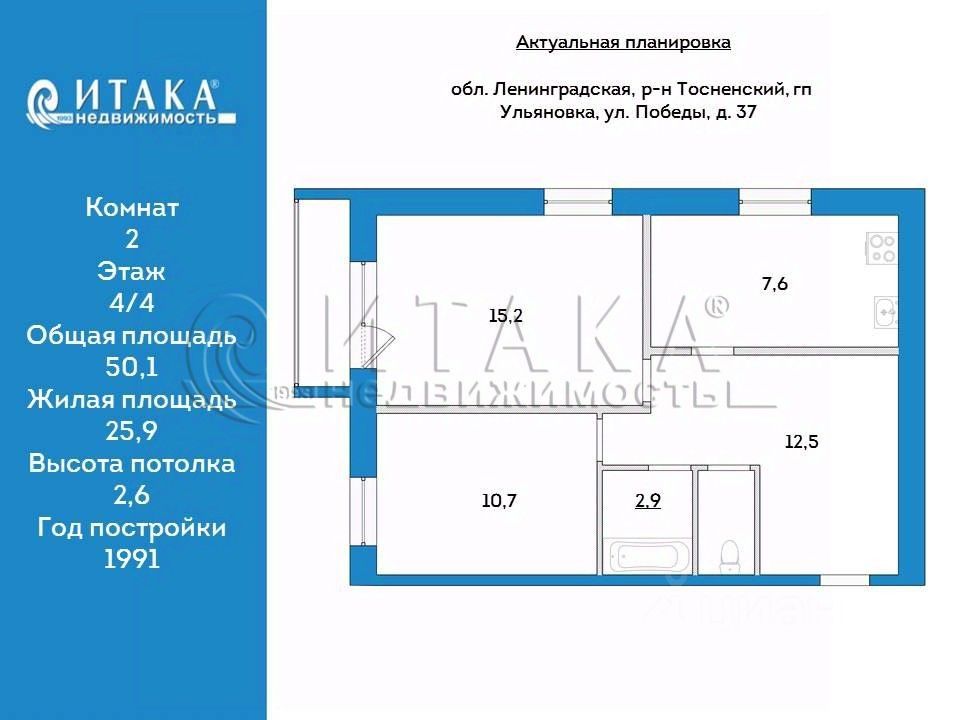 ИТАКА®
недвижимость

Комнат
2
Этаж
4/4
Общая площадь
50,1
Жилая площадь
25,9
Высота потолка
2,6
Год постройки
1991

Актуальная планировка

обл. Ленинградская, р-н Тосненский, гп Ульяновка, ул. Победы, д. 37

15,2

7,6

12,5

10,7

2,9

ИТАКА®
недвижимость